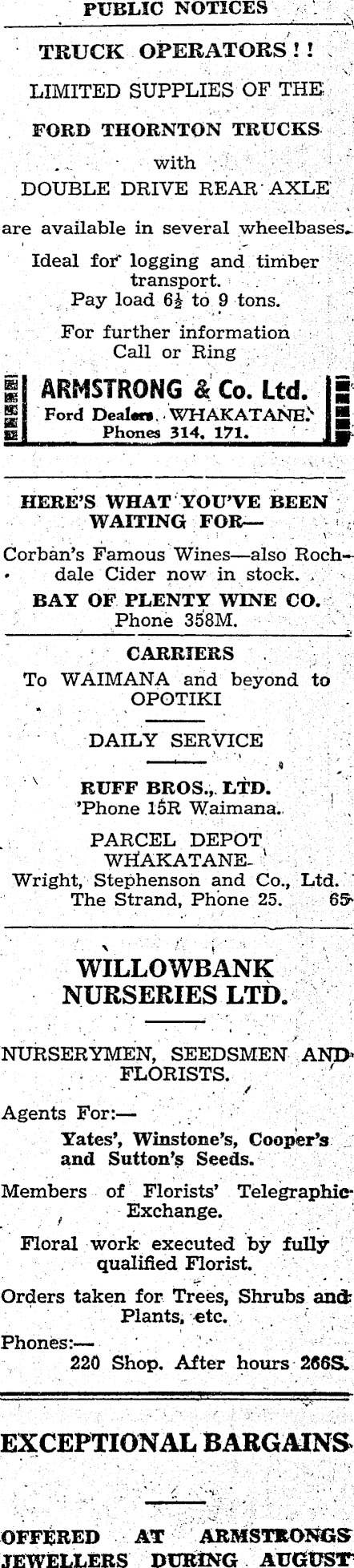 PUBLIC NOTICES

TRUCK OPERATORS!!

LIMITED SUPPLIES OF THE

FORD THORNTON TRUCKS

with

DOUBLE DRIVE REAR AXLE

are available in several wheelbases.

Ideal for logging and timber transport.

Pay load $6\frac{1}{2}$ to 9 tons.

For further information Call or Ring

ARMSTRONG & Co. Ltd.

Ford Dealers. WHAKATANE.

Phones 314, 171.

HERE'S WHAT YOU'VE BEEN WAITING FOR—

Corban's Famous Wines—also Rochdale Cider now in stock.

BAY OF PLENTY WINE CO.

Phone 358M.

CARRIERS

To WAIMANA and beyond to OPOTIKI

DAILY SERVICE

RUFF BROS., LTD.

'Phone 15R Waimana.

PARCEL DEPOT

WHAKATANE

Wright, Stephenson and Co., Ltd.

The Strand, Phone 25. 65

WILLOWBANK NURSERIES LTD.

NURSERYMEN, SEEDSMEN AND FLORISTS.

Agents For:—

Yates', Winstone's, Cooper's and Sutton's Seeds.

Members of Florists' Telegraphic Exchange.

Floral work executed by fully qualified Florist.

Orders taken for Trees, Shrubs and Plants, etc.

Phones:—

220 Shop. After hours 266S.

EXCEPTIONAL BARGAINS

OFFERED AT ARMSTRONGS JEWELLERS DURING AUGUST